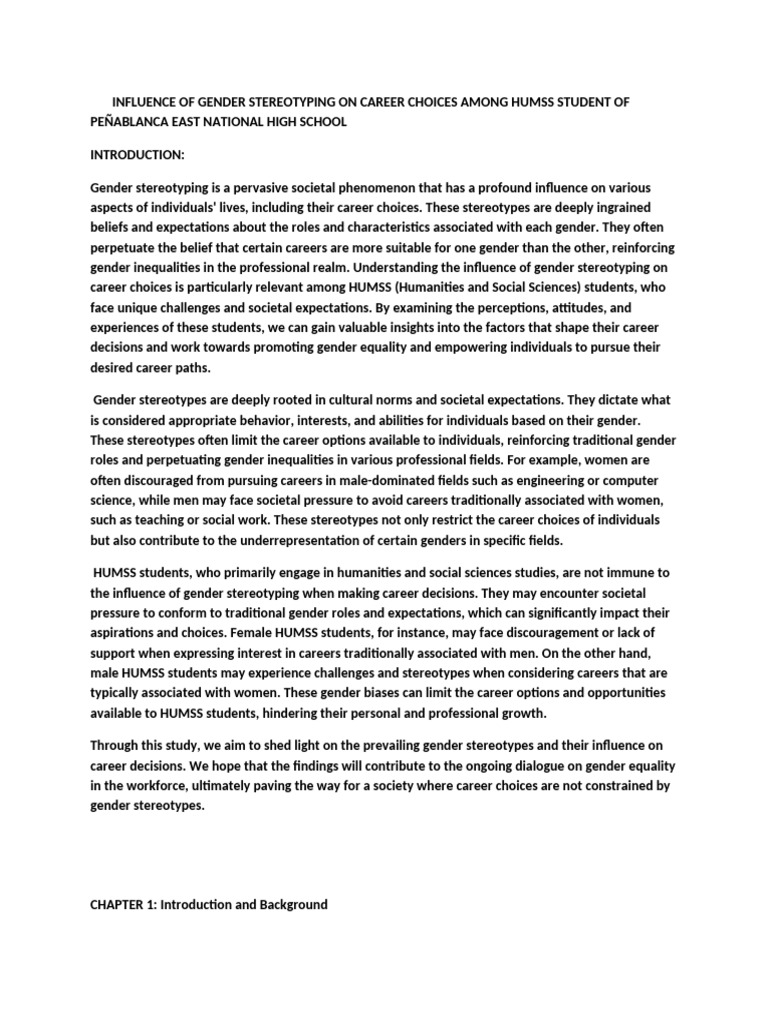 INFLUENCE OF GENDER STEREOTYPING ON CAREER CHOICES AMONG HUMSS STUDENT OF PEÑABLANCA EAST NATIONAL HIGH SCHOOL

INTRODUCTION:

Gender stereotyping is a pervasive societal phenomenon that has a profound influence on various aspects of individuals' lives, including their career choices. These stereotypes are deeply ingrained beliefs and expectations about the roles and characteristics associated with each gender. They often perpetuate the belief that certain careers are more suitable for one gender than the other, reinforcing gender inequalities in the professional realm. Understanding the influence of gender stereotyping on career choices is particularly relevant among HUMSS (Humanities and Social Sciences) students, who face unique challenges and societal expectations. By examining the perceptions, attitudes, and experiences of these students, we can gain valuable insights into the factors that shape their career decisions and work towards promoting gender equality and empowering individuals to pursue their desired career paths.

Gender stereotypes are deeply rooted in cultural norms and societal expectations. They dictate what is considered appropriate behavior, interests, and abilities for individuals based on their gender. These stereotypes often limit the career options available to individuals, reinforcing traditional gender roles and perpetuating gender inequalities in various professional fields. For example, women are often discouraged from pursuing careers in male-dominated fields such as engineering or computer science, while men may face societal pressure to avoid careers traditionally associated with women, such as teaching or social work. These stereotypes not only restrict the career choices of individuals but also contribute to the underrepresentation of certain genders in specific fields.

HUMSS students, who primarily engage in humanities and social sciences studies, are not immune to the influence of gender stereotyping when making career decisions. They may encounter societal pressure to conform to traditional gender roles and expectations, which can significantly impact their aspirations and choices. Female HUMSS students, for instance, may face discouragement or lack of support when expressing interest in careers traditionally associated with men. On the other hand, male HUMSS students may experience challenges and stereotypes when considering careers that are typically associated with women. These gender biases can limit the career options and opportunities available to HUMSS students, hindering their personal and professional growth.

Through this study, we aim to shed light on the prevailing gender stereotypes and their influence on career decisions. We hope that the findings will contribute to the ongoing dialogue on gender equality in the workforce, ultimately paving the way for a society where career choices are not constrained by gender stereotypes.

CHAPTER 1: Introduction and Background